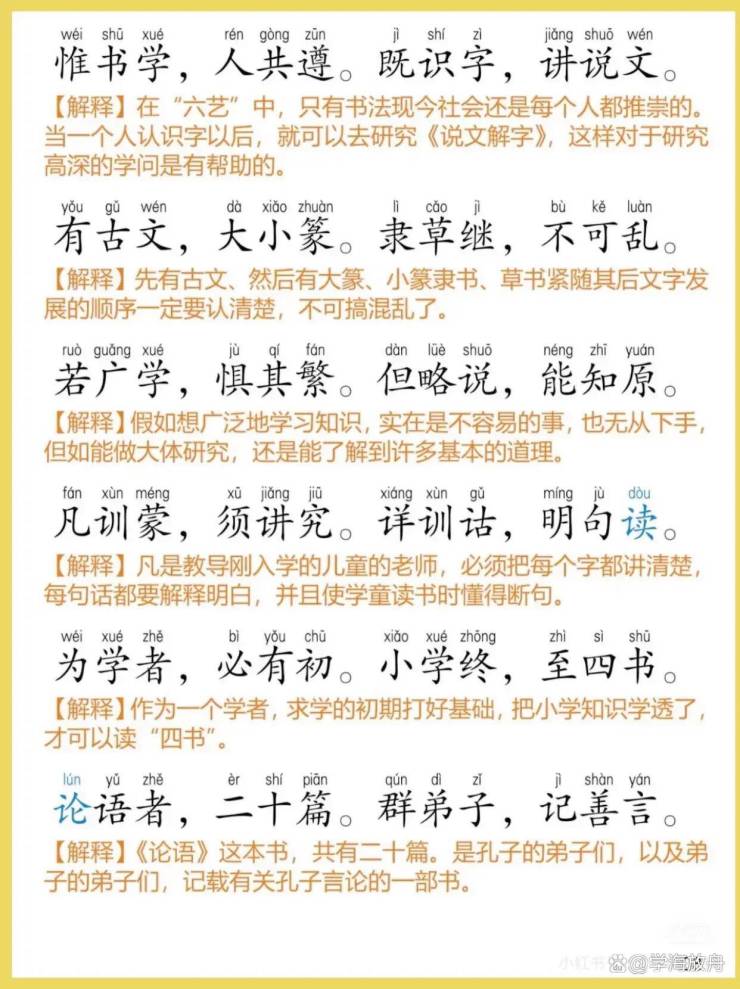 wéi shū xué rén gòng zūn jì shí zì jiǎng shuō wén
惟书学，人共遵。既识字，讲说文。

【解释】在“六艺”中，只有书法现今社会还是每个人都推崇的。当一个人认识字以后，就可以去研究《说文解字》，这样对于研究高深的学问是有帮助的。

yǒu gǔ wén dà xiǎo zhuàn lì cǎo jì bù kě luàn
有古文，大小篆。隶草继，不可乱。

【解释】先有古文、然后有大篆、小篆隶书、草书紧随其后文字发展的顺序一定要认清楚，不可搞混乱了。

ruò guǎng xué jù qí fán dàn lüè shuō néng zhī yuán
若广学，惧其繁。但略说，能知原。

【解释】假如想广泛地学习知识，实在是不容易的事，也无从下手，但如能做大体研究，还是能了解到许多基本的道理。

fán xùn méng xū jiǎng jiū xiáng xùn gǔ míng jù dòu
凡训蒙，须讲究。详训诂，明句读。

【解释】凡是教导刚入学的儿童的老师，必须把每个字都讲清楚，每句话都要解释明白，并且使学童读书时懂得断句。

wéi xué zhě bì yǒu chū xiǎo xué zhōng zhì sì shū
为学者，必有初。小学终，至四书。

【解释】作为一个学者，求学的初期打好基础，把小学知识学透了，才可以读“四书”。

lún yǔ zhě èr shí piān qún dì zǐ jì shàn yán
论语者，二十篇。群弟子，记善言。

【解释】《论语》这本书，共有二十篇。是孔子的弟子们，以及弟子的弟子们，记载有关孔子言论的一部书。

小红书 @学海放舟